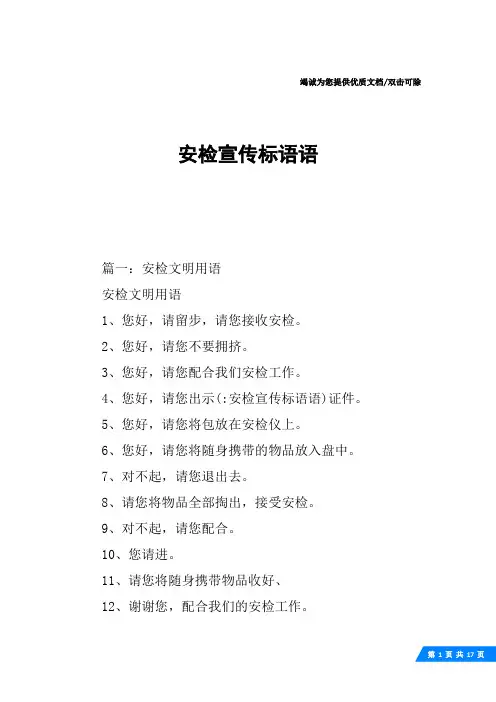 竭诚为您提供优质文档/双击可除

安检宣传标语语

篇一：安检文明用语

安检文明用语

1、您好，请留步，请您接收安检。

2、您好，请您不要拥挤。

3、您好，请您配合我们安检工作。

4、您好，请您出示(:安检宣传标语语)证件。

5、您好，请您将包放在安检仪上。

6、您好，请您将随身携带的物品放入盘中。

7、对不起，请您退出去。

8、请您将物品全部掏出，接受安检。

9、对不起，请您配合。

10、您请进。

11、请您将随身携带物品收好、

12、谢谢您，配合我们的安检工作。

第 1 页 共 17 页